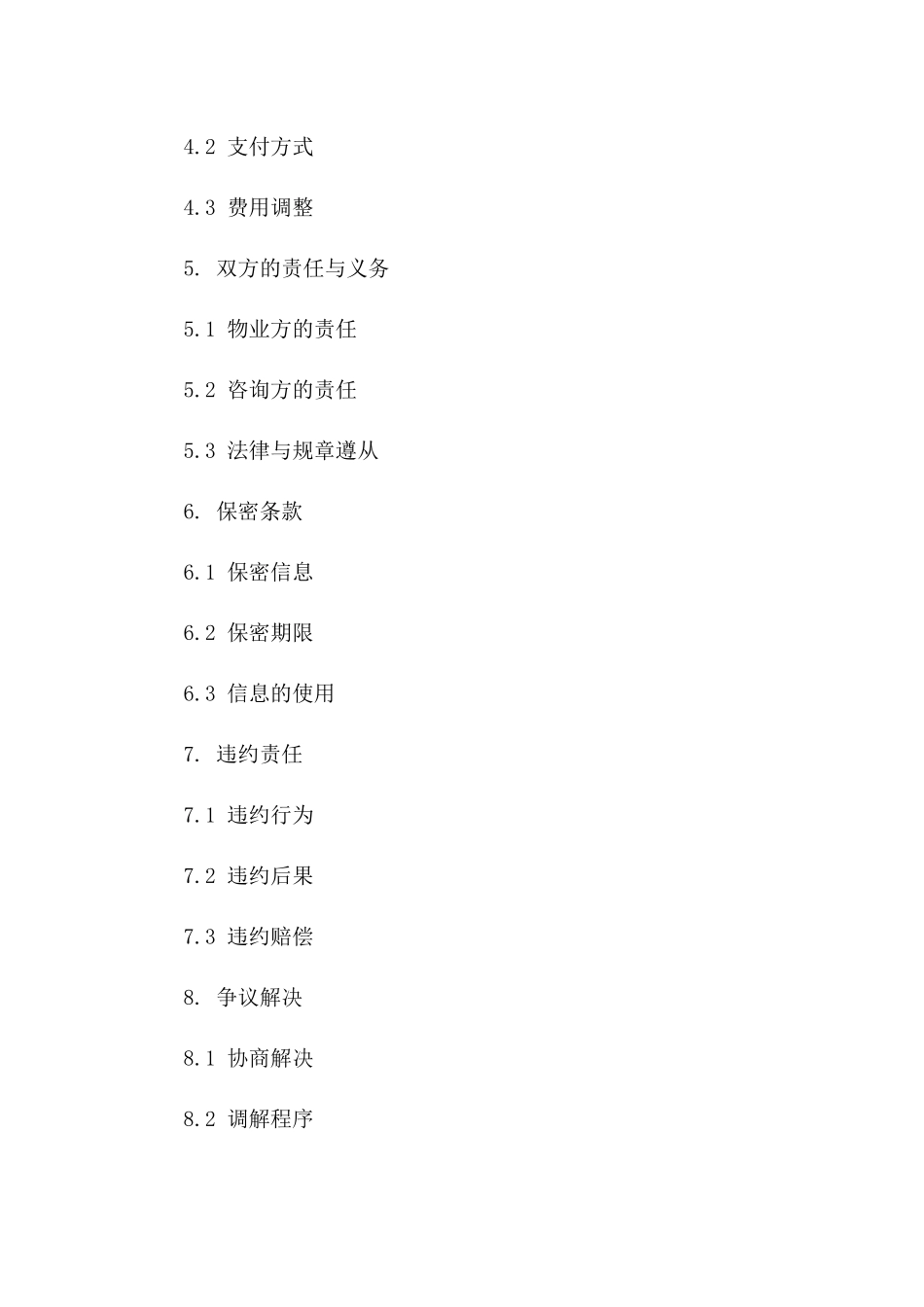 4.2 支付方式

4.3 费用调整

5. 双方的责任与义务

5.1 物业方的责任

5.2 咨询方的责任

5.3 法律与规章遵从

6. 保密条款

6.1 保密信息

6.2 保密期限

6.3 信息的使用

7. 违约责任

7.1 违约行为

7.2 违约后果

7.3 违约赔偿

8. 争议解决

8.1 协商解决

8.2 调解程序